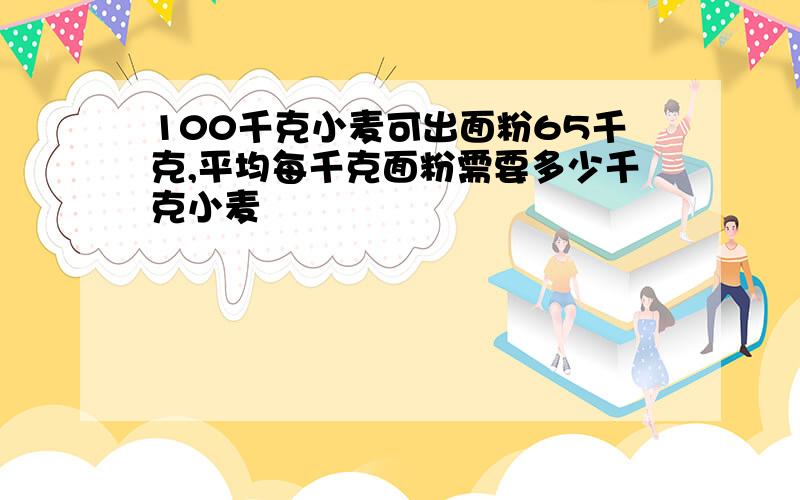 100千克小麦可出面粉65千克,平均每千克面粉需要多少千克小麦